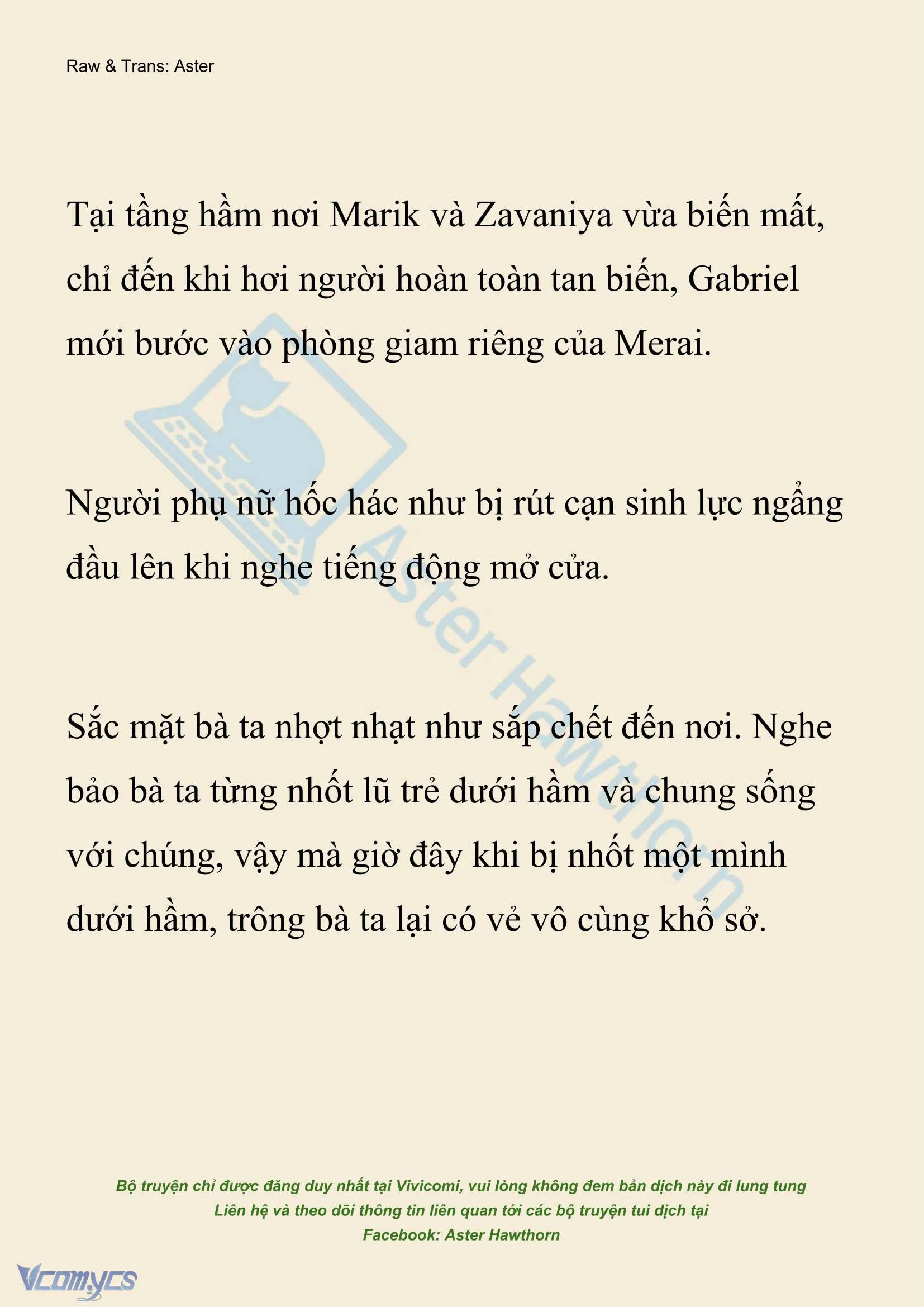 Raw & Trans: Aster

Tại tầng hầm nơi Marik và Zavaniya vừa biến mất, chỉ đến khi hơi người hoàn toàn tan biến, Gabriel mới bước vào phòng giam riêng của Merai.

Người phụ nữ hốc hác như bị rút cạn sinh lực ngẩng đầu lên khi nghe tiếng động mở cửa.

Sắc mặt bà ta nhợt nhạt như sắp chết đến nơi. Nghe bảo bà ta từng nhốt lũ trẻ dưới hầm và chung sống với chúng, vậy mà giờ đây khi bị nhốt một mình dưới hầm, trông bà ta lại có vẻ vô cùng khổ sở.

Aster Hawthorn

Bộ truyện chỉ được đăng duy nhất tại Vivicomi, vui lòng không đem bản dịch này đi lung tung
Liên hệ và theo dõi thông tin liên quan tới các bộ truyện tui dịch tại
Facebook: Aster Hawthorn

Vcomycs